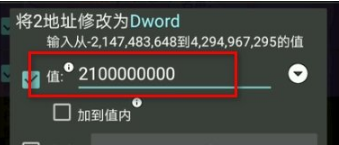 将2地址修改为Dword

输入从-2,147,483,648到4,294,967,295的值

值: 2100000000

加到值内